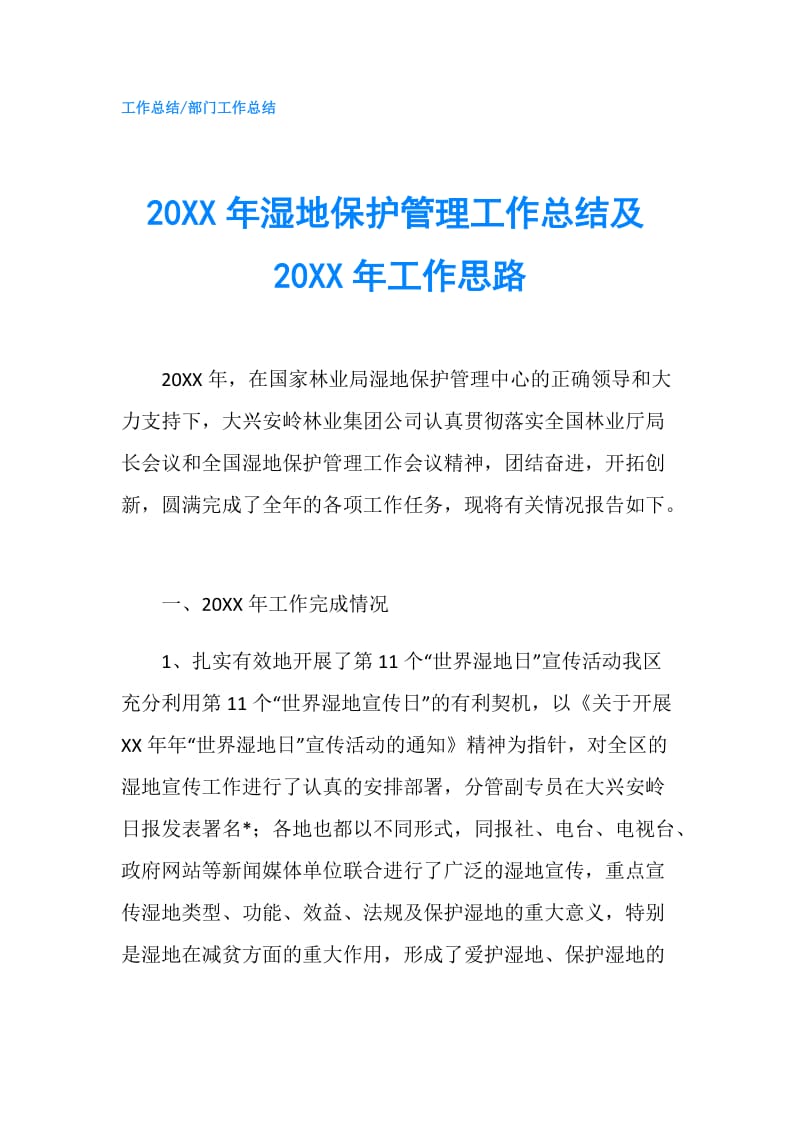 工作总结/部门工作总结

20XX 年湿地保护管理工作总结及 20XX 年工作思路

20XX 年，在国家林业局湿地保护管理中心的正确领导和大力支持下，大兴安岭林业集团公司认真贯彻落实全国林业厅局长会议和全国湿地保护管理工作会议精神，团结奋进，开拓创新，圆满完成了全年的各项工作任务，现将有关情况报告如下。

一、20XX 年工作完成情况

1、扎实有效地开展了第 11 个“世界湿地日”宣传活动我区充分利用第 11 个“世界湿地宣传日”的有利契机，以《关于开展 XX 年年“世界湿地日”宣传活动的通知》精神为指针，对全区的湿地宣传工作进行了认真的安排部署，分管副专员在大兴安岭日报发表署名*；各地也都以不同形式，同报社、电台、电视台、政府网站等新闻媒体单位联合进行了广泛的湿地宣传，重点宣传湿地类型、功能、效益、法规及保护湿地的重大意义，特别是湿地在减贫方面的重大作用，形成了爱护湿地、保护湿地的